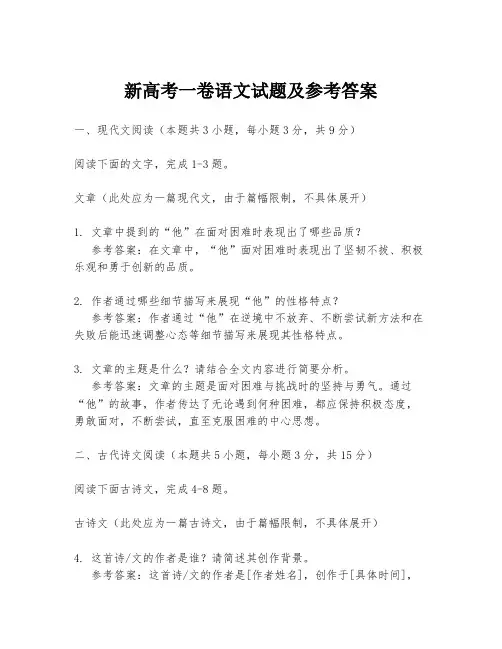 新高考一卷语文试题及参考答案

一、现代文阅读（本题共3小题，每小题3分，共9分）

阅读下面的文字，完成1-3题。

文章（此处应为一篇现代文，由于篇幅限制，不具体展开）

1. 文章中提到的“他”在面对困难时表现出了哪些品质？
参考答案：在文章中，“他”面对困难时表现出了坚韧不拔、积极乐观和勇于创新的品质。

2. 作者通过哪些细节描写来展现“他”的性格特点？
参考答案：作者通过“他”在逆境中不放弃、不断尝试新方法和在失败后能迅速调整心态等细节描写来展现其性格特点。

3. 文章的主题是什么？请结合全文内容进行简要分析。
参考答案：文章的主题是面对困难与挑战时的坚持与勇气。通过“他”的故事，作者传达了无论遇到何种困难，都应保持积极态度，勇敢面对，不断尝试，直至克服困难的中心思想。

二、古代诗文阅读（本题共5小题，每小题3分，共15分）

阅读下面古诗文，完成4-8题。

古诗文（此处应为一篇古诗文，由于篇幅限制，不具体展开）

4. 这首诗/文的作者是谁？请简述其创作背景。
参考答案：这首诗/文的作者是[作者姓名]，创作于[具体时间]，